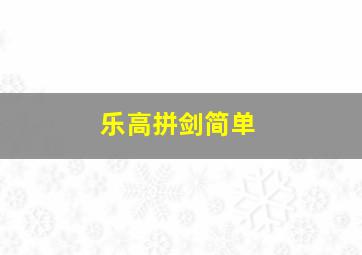 乐高拼剑简单